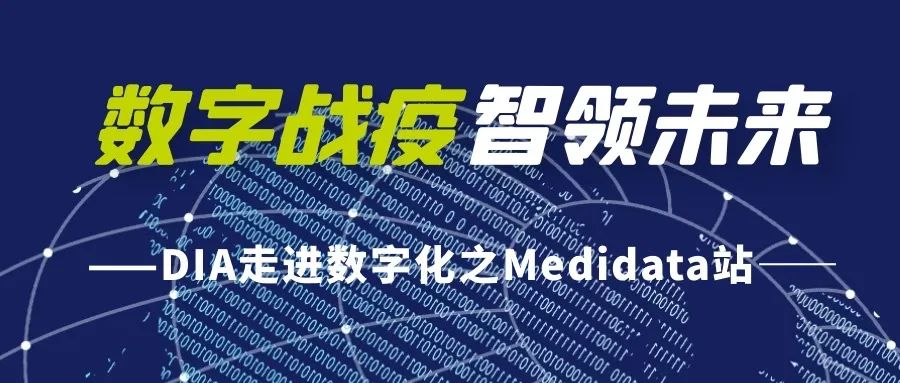 数字战疫 智领未来

——DIA走进数字化之Medidata站——